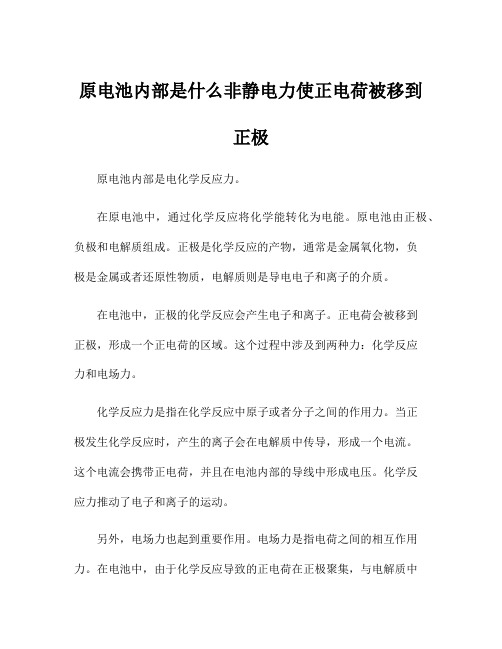 原电池内部是什么非静电力使正电荷被移到正极

原电池内部是电化学反应力。

在原电池中，通过化学反应将化学能转化为电能。原电池由正极、负极和电解质组成。正极是化学反应的产物，通常是金属氧化物，负极是金属或者还原性物质，电解质则是导电电子和离子的介质。

在电池中，正极的化学反应会产生电子和离子。正电荷会被移到正极，形成一个正电荷的区域。这个过程中涉及到两种力：化学反应力和电场力。

化学反应力是指在化学反应中原子或者分子之间的作用力。当正极发生化学反应时，产生的离子会在电解质中传导，形成一个电流。这个电流会携带正电荷，并且在电池内部的导线中形成电压。化学反应力推动了电子和离子的运动。

另外，电场力也起到重要作用。电场力是指电荷之间的相互作用力。在电池中，由于化学反应导致的正电荷在正极聚集，与电解质中